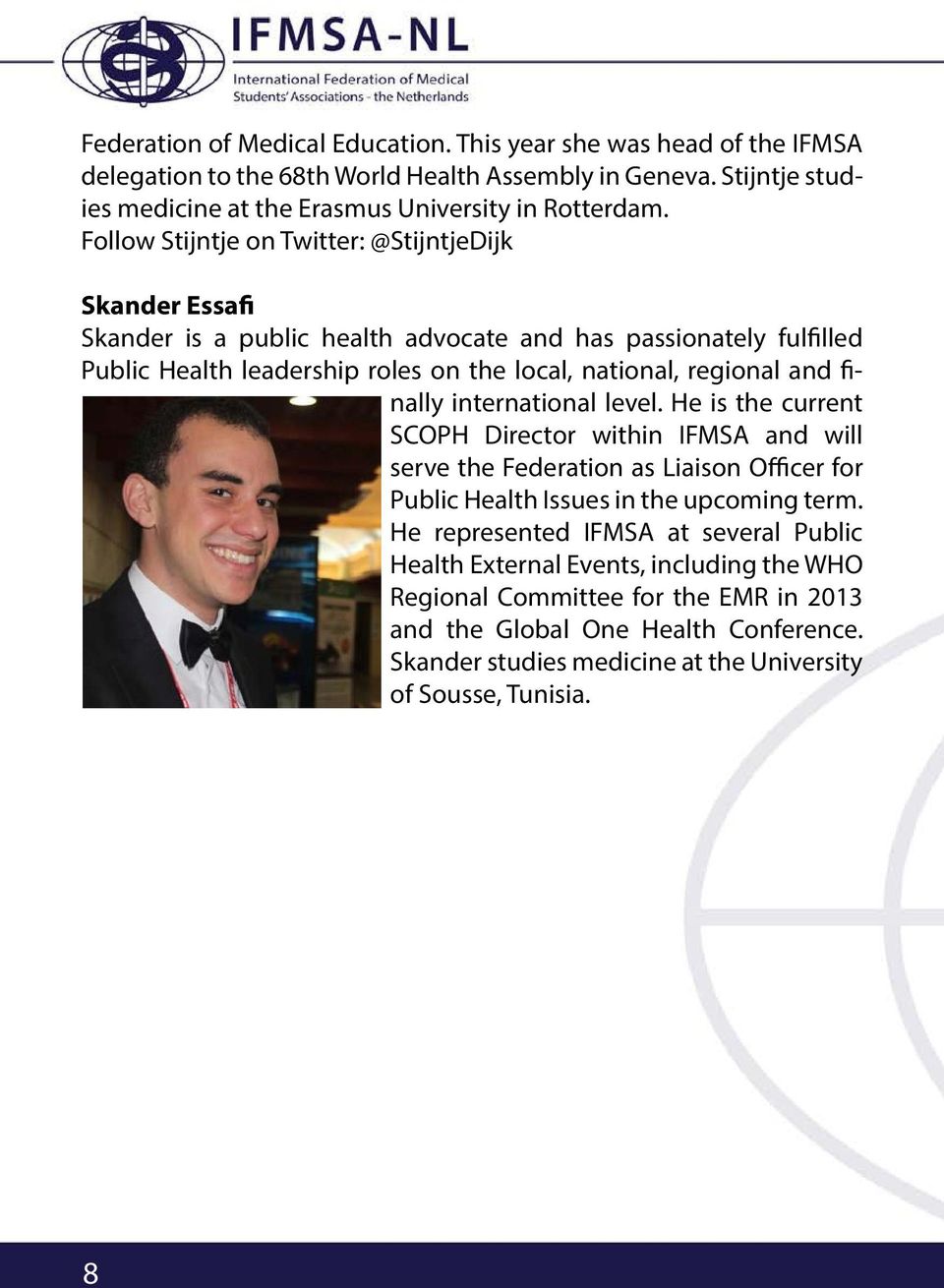 IFMSA-NL
International Federation of Medical Students' Associations - the Netherlands

Federation of Medical Education. This year she was head of the IFMSA delegation to the 68th World Health Assembly in Geneva. Stijntje studies medicine at the Erasmus University in Rotterdam.
Follow Stijntje on Twitter: @StijntjeDijk

Skander Essafi
Skander is a public health advocate and has passionately fulfilled Public Health leadership roles on the local, national, regional and finally international level. He is the current SCOPH Director within IFMSA and will serve the Federation as Liaison Officer for Public Health Issues in the upcoming term. He represented IFMSA at several Public Health External Events, including the WHO Regional Committee for the EMR in 2013 and the Global One Health Conference. Skander studies medicine at the University of Sousse, Tunisia.

8